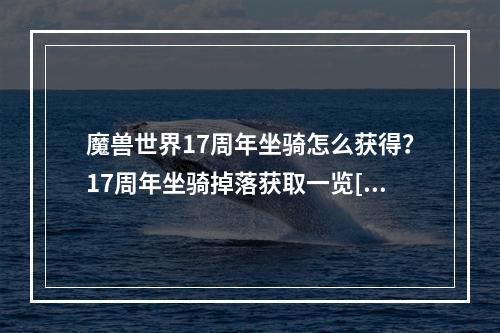 魔兽世界17周年坐骑怎么获得？17周年坐骑掉落获取一览[...